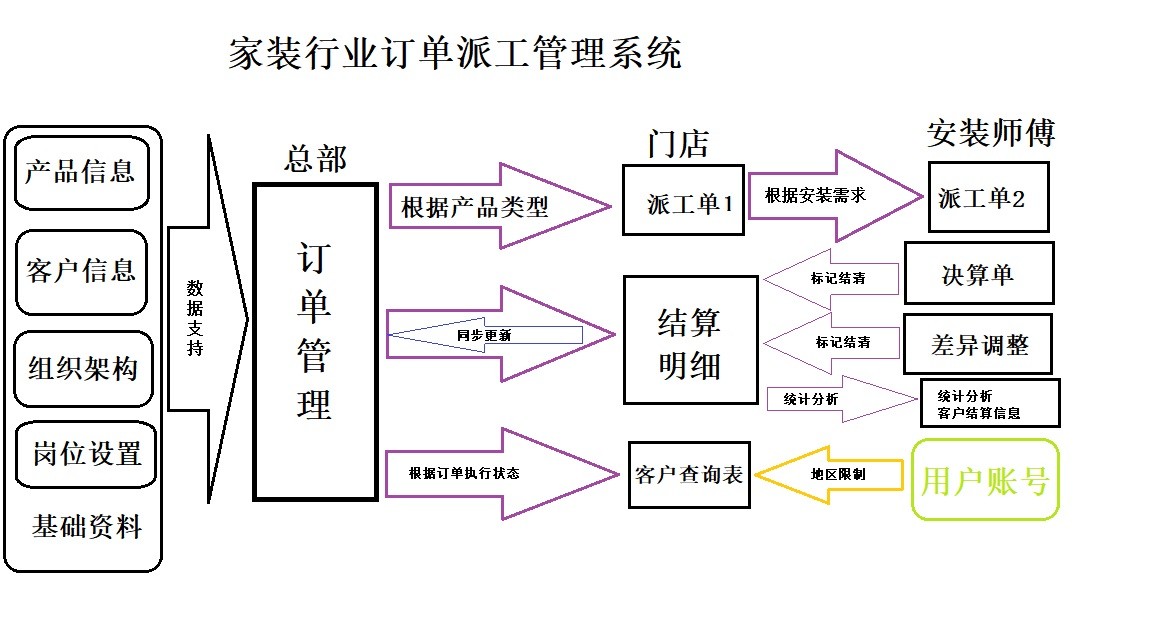 家装行业订单派工管理系统

产品信息

客户信息

组织架构

岗位设置

基础资料

数据支持

总部

订单管理

根据产品类型

同步更新

根据订单执行状态

门店

派工单1

结算明细

客户查询表

根据安装需求

标记结清

标记结清

统计分析

地区限制

安装师傅

派工单2

决算单

差异调整

统计分析
客户结算信息

用户账号